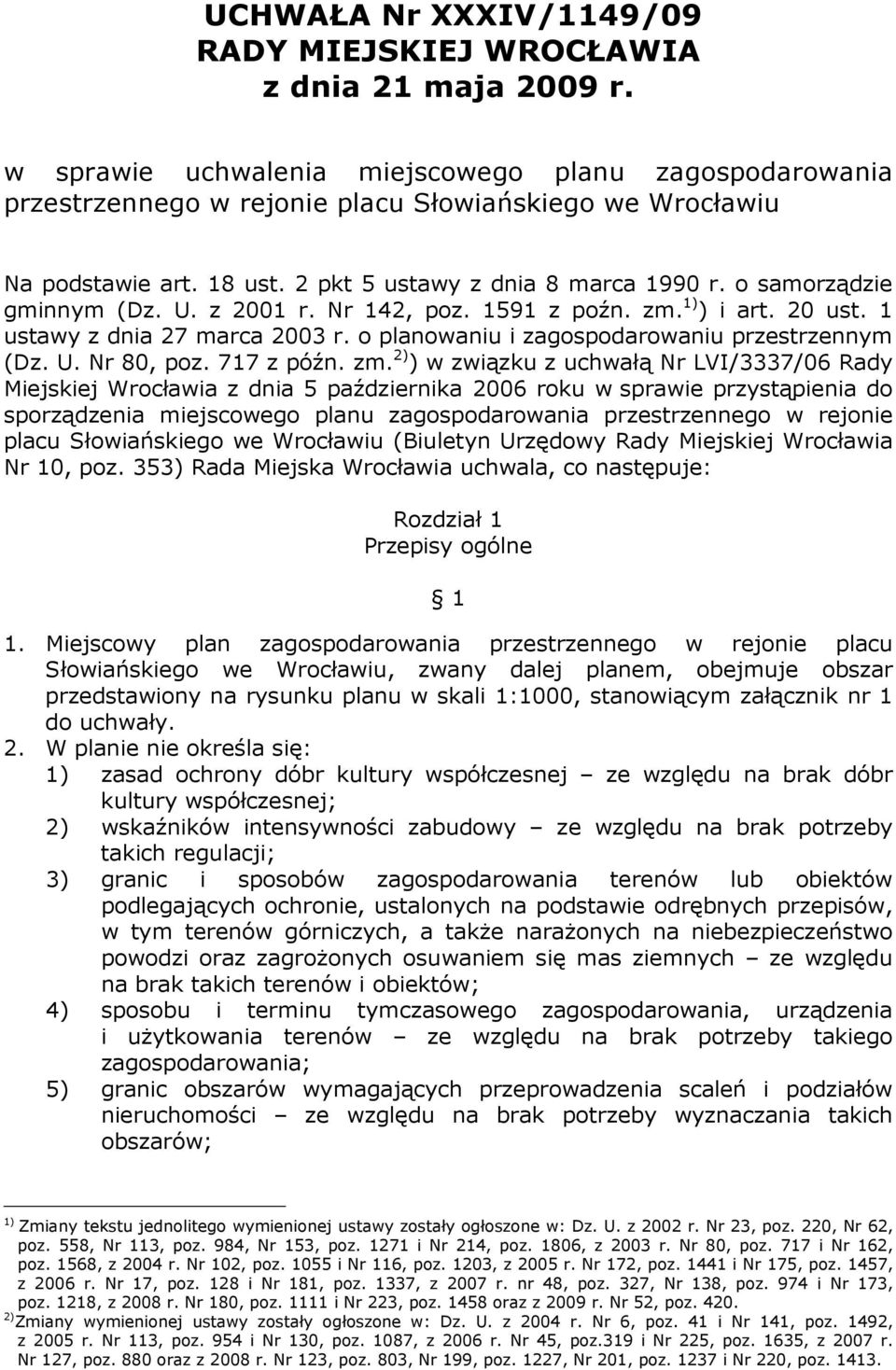 UCHWAŁA Nr XXXIV/1149/09
RADY MIEJSKIEJ WROCŁAWIA
z dnia 21 maja 2009 r.

w sprawie uchwalenia miejscowego planu zagospodarowania przestrzennego w rejonie placu Słowiańskiego we Wrocławiu

Na podstawie art. 18 ust. 2 pkt 5 ustawy z dnia 8 marca 1990 r. o samorządzie gminnym (Dz. U. z 2001 r. Nr 142, poz. 1591 z poźn. zm.$^{1)}$) i art. 20 ust. 1 ustawy z dnia 27 marca 2003 r. o planowaniu i zagospodarowaniu przestrzennym (Dz. U. Nr 80, poz. 717 z późn. zm.$^{2)}$) w związku z uchwałą Nr LVI/3337/06 Rady Miejskiej Wrocławia z dnia 5 października 2006 roku w sprawie przystąpienia do sporządzenia miejscowego planu zagospodarowania przestrzennego w rejonie placu Słowiańskiego we Wrocławiu (Biuletyn Urzędowy Rady Miejskiej Wrocławia Nr 10, poz. 353) Rada Miejska Wrocławia uchwala, co następuje:

Rozdział 1
Przepisy ogólne

§ 1

1. Miejscowy plan zagospodarowania przestrzennego w rejonie placu Słowiańskiego we Wrocławiu, zwany dalej planem, obejmuje obszar przedstawiony na rysunku planu w skali 1:1000, stanowiącym załącznik nr 1 do uchwały.
2. W planie nie określa się:
1) zasad ochrony dóbr kultury współczesnej – ze względu na brak dóbr kultury współczesnej;
2) wskaźników intensywności zabudowy – ze względu na brak potrzeby takich regulacji;
3) granic i sposobów zagospodarowania terenów lub obiektów podlegających ochronie, ustalonych na podstawie odrębnych przepisów, w tym terenów górniczych, a także narażonych na niebezpieczeństwo powodzi oraz zagrożonych osuwaniem się mas ziemnych – ze względu na brak takich terenów i obiektów;
4) sposobu i terminu tymczasowego zagospodarowania, urządzenia i użytkowania terenów – ze względu na brak potrzeby takiego zagospodarowania;
5) granic obszarów wymagających przeprowadzenia scaleń i podziałów nieruchomości – ze względu na brak potrzeby wyznaczania takich obszarów;

$^{1)}$ Zmiany tekstu jednolitego wymienionej ustawy zostały ogłoszone w: Dz. U. z 2002 r. Nr 23, poz. 220, Nr 62, poz. 558, Nr 113, poz. 984, Nr 153, poz. 1271 i Nr 214, poz. 1806, z 2003 r. Nr 80, poz. 717 i Nr 162, poz. 1568, z 2004 r. Nr 102, poz. 1055 i Nr 116, poz. 1203, z 2005 r. Nr 172, poz. 1441 i Nr 175, poz. 1457, z 2006 r. Nr 17, poz. 128 i Nr 181, poz. 1337, z 2007 r. nr 48, poz. 327, Nr 138, poz. 974 i Nr 173, poz. 1218, z 2008 r. Nr 180, poz. 1111 i Nr 223, poz. 1458 oraz z 2009 r. Nr 52, poz. 420.
$^{2)}$Zmiany wymienionej ustawy zostały ogłoszone w: Dz. U. z 2004 r. Nr 6, poz. 41 i Nr 141, poz. 1492, z 2005 r. Nr 113, poz. 954 i Nr 130, poz. 1087, z 2006 r. Nr 45, poz.319 i Nr 225, poz. 1635, z 2007 r. Nr 127, poz. 880 oraz z 2008 r. Nr 123, poz. 803, Nr 199, poz. 1227, Nr 201, poz. 1237 i Nr 220, poz. 1413.